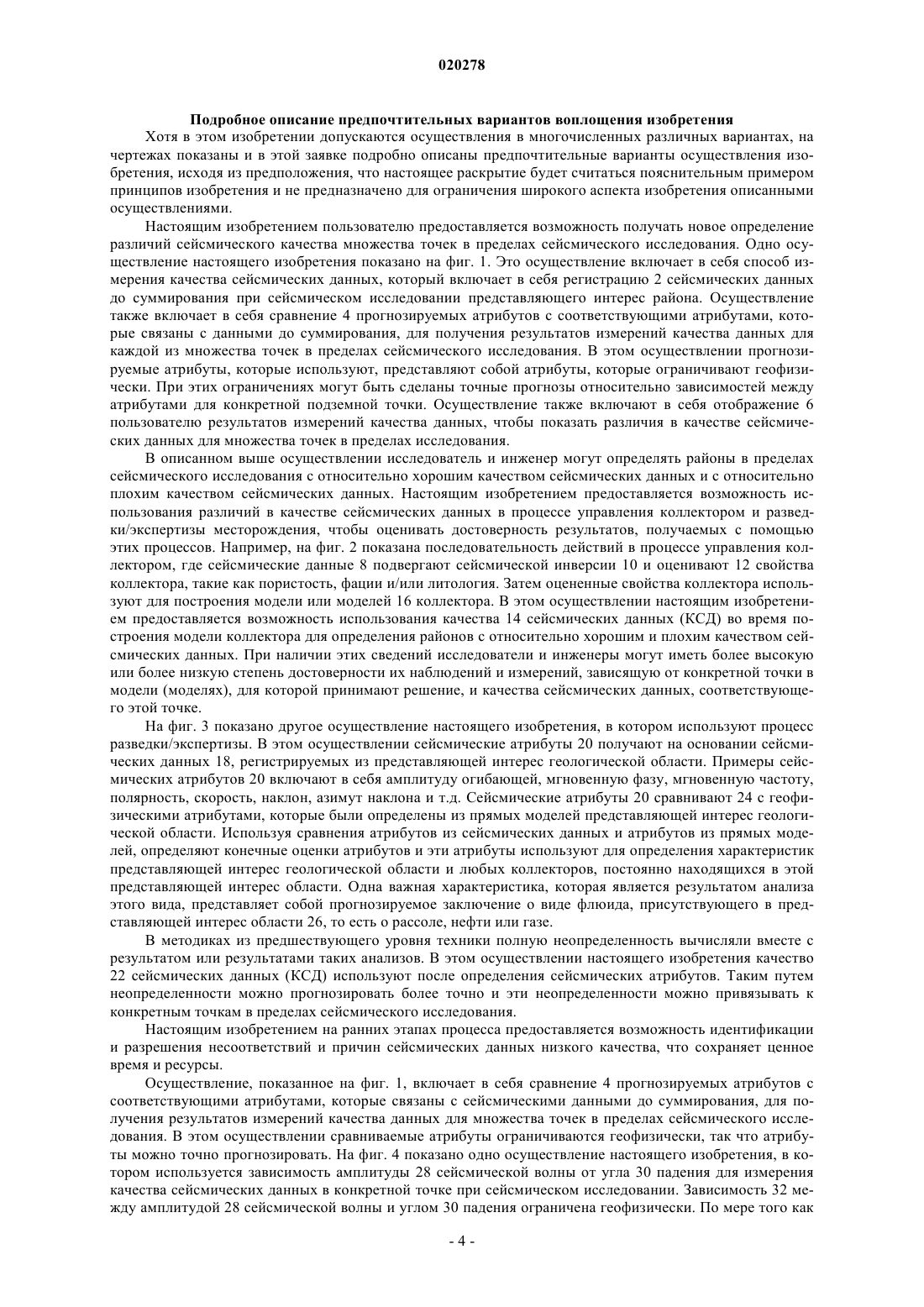 020278

Подробное описание предпочтительных вариантов воплощения изобретения

Хотя в этом изобретении допускаются осуществления в многочисленных различных вариантах, на чертежах показаны и в этой заявке подробно описаны предпочтительные варианты осуществления изобретения, исходя из предположения, что настоящее раскрытие будет считаться пояснительным примером принципов изобретения и не предназначено для ограничения широкого аспекта изобретения описанными осуществлениями.

Настоящим изобретением пользователю предоставляется возможность получать новое определение различий сейсмического качества множества точек в пределах сейсмического исследования. Одно осуществление настоящего изобретения показано на фиг. 1. Это осуществление включает в себя способ измерения качества сейсмических данных, который включает в себя регистрацию 2 сейсмических данных до суммирования при сейсмическом исследовании представляющего интерес района. Осуществление также включает в себя сравнение 4 прогнозируемых атрибутов с соответствующими атрибутами, которые связаны с данными до суммирования, для получения результатов измерений качества данных для каждой из множества точек в пределах сейсмического исследования. В этом осуществлении прогнозируемые атрибуты, которые используют, представляют собой атрибуты, которые ограничивают геофизически. При этих ограничениях могут быть сделаны точные прогнозы относительно зависимостей между атрибутами для конкретной подземной точки. Осуществление также включают в себя отображение 6 пользователю результатов измерений качества данных, чтобы показать различия в качестве сейсмических данных для множества точек в пределах исследования.

В описанном выше осуществлении исследователь и инженер могут определять районы в пределах сейсмического исследования с относительно хорошим качеством сейсмических данных и с относительно плохим качеством сейсмических данных. Настоящим изобретением предоставляется возможность использования различий в качестве сейсмических данных в процессе управления коллектором и разведки/экспертизы месторождения, чтобы оценивать достоверность результатов, получаемых с помощью этих процессов. Например, на фиг. 2 показана последовательность действий в процессе управления коллектором, где сейсмические данные 8 подвергают сейсмической инверсии 10 и оценивают 12 свойства коллектора, такие как пористость, фации и/или литология. Затем оцененные свойства коллектора используют для построения модели или моделей 16 коллектора. В этом осуществлении настоящим изобретением предоставляется возможность использования качества 14 сейсмических данных (КСД) во время построения модели коллектора для определения районов с относительно хорошим и плохим качеством сейсмических данных. При наличии этих сведений исследователи и инженеры могут иметь более высокую или более низкую степень достоверности их наблюдений и измерений, зависящую от конкретной точки в модели (моделях), для которой принимают решение, и качества сейсмических данных, соответствующего этой точке.

На фиг. 3 показано другое осуществление настоящего изобретения, в котором используют процесс разведки/экспертизы. В этом осуществлении сейсмические атрибуты 20 получают на основании сейсмических данных 18, регистрируемых из представляющей интерес геологической области. Примеры сейсмических атрибутов 20 включают в себя амплитуду огибающей, мгновенную фазу, мгновенную частоту, полярность, скорость, наклон, азимут наклона и т.д. Сейсмические атрибуты 20 сравнивают 24 с геофизическими атрибутами, которые были определены из прямых моделей представляющей интерес геологической области. Используя сравнения атрибутов из сейсмических данных и атрибутов из прямых моделей, определяют конечные оценки атрибутов и эти атрибуты используют для определения характеристик представляющей интерес геологической области и любых коллекторов, постоянно находящихся в этой представляющей интерес области. Одна важная характеристика, которая является результатом анализа этого вида, представляет собой прогнозируемое заключение о виде флюида, присутствующего в представляющей интерес области 26, то есть о рассоле, нефти или газе.

В методиках из предшествующего уровня техники полную неопределенность вычисляли вместе с результатом или результатами таких анализов. В этом осуществлении настоящего изобретения качество 22 сейсмических данных (КСД) используют после определения сейсмических атрибутов. Таким путем неопределенности можно прогнозировать более точно и эти неопределенности можно привязывать к конкретным точкам в пределах сейсмического исследования.

Настоящим изобретением на ранних этапах процесса предоставляется возможность идентификации и разрешения несоответствий и причин сейсмических данных низкого качества, что сохраняет ценное время и ресурсы.

Осуществление, показанное на фиг. 1, включает в себя сравнение 4 прогнозируемых атрибутов с соответствующими атрибутами, которые связаны с сейсмическими данными до суммирования, для получения результатов измерений качества данных для множества точек в пределах сейсмического исследования. В этом осуществлении сравниваемые атрибуты ограничиваются геофизически, так что атрибуты можно точно прогнозировать. На фиг. 4 показано одно осуществление настоящего изобретения, в котором используется зависимость амплитуды 28 сейсмической волны от угла 30 падения для измерения качества сейсмических данных в конкретной точке при сейсмическом исследовании. Зависимость 32 между амплитудой 28 сейсмической волны и углом 30 падения ограничена геофизически. По мере того как

- 4 -